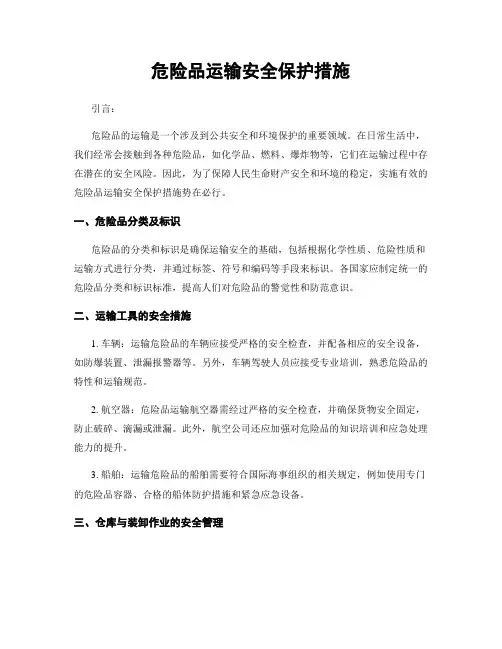 危险品运输安全保护措施

引言：

危险品的运输是一个涉及到公共安全和环境保护的重要领域。在日常生活中，我们经常会接触到各种危险品，如化学品、燃料、爆炸物等，它们在运输过程中存在潜在的安全风险。因此，为了保障人民生命财产安全和环境的稳定，实施有效的危险品运输安全保护措施势在必行。

一、危险品分类及标识

危险品的分类和标识是确保运输安全的基础，包括根据化学性质、危险性质和运输方式进行分类，并通过标签、符号和编码等手段来标识。各国家应制定统一的危险品分类和标识标准，提高人们对危险品的警觉性和防范意识。

二、运输工具的安全措施

1. 车辆：运输危险品的车辆应接受严格的安全检查，并配备相应的安全设备，如防爆装置、泄漏报警器等。另外，车辆驾驶人员应接受专业培训，熟悉危险品的特性和运输规范。

2. 航空器：危险品运输航空器需经过严格的安全检查，并确保货物安全固定，防止破碎、滴漏或泄漏。此外，航空公司还应加强对危险品的知识培训和应急处理能力的提升。

3. 船舶：运输危险品的船舶需要符合国际海事组织的相关规定，例如使用专门的危险品容器、合格的船体防护措施和紧急应急设备。

三、仓库与装卸作业的安全管理